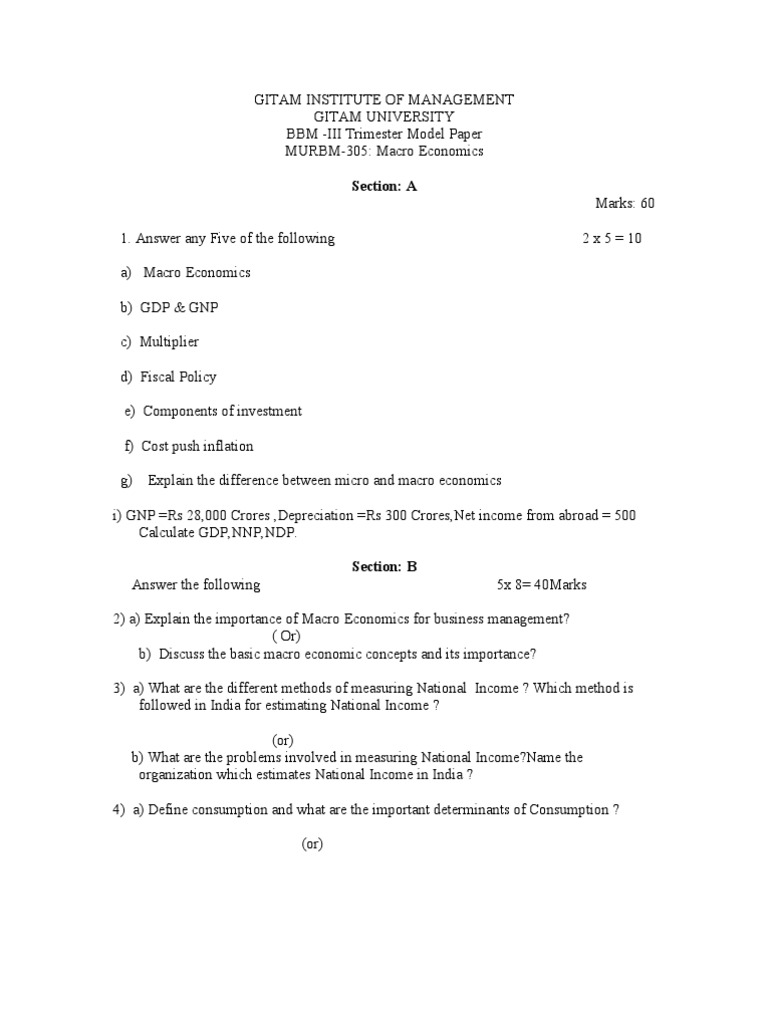 GITAM INSTITUTE OF MANAGEMENT
GITAM UNIVERSITY
BBM -III Trimester Model Paper
MURBM-305: Macro Economics

Section: A

Marks: 60

1. Answer any Five of the following 2 x 5 = 10

a) Macro Economics

b) GDP & GNP

c) Multiplier

d) Fiscal Policy

e) Components of investment

f) Cost push inflation

g) Explain the difference between micro and macro economics

i) GNP =Rs 28,000 Crores ,Depreciation =Rs 300 Crores,Net income from abroad = 500 Calculate GDP,NNP,NDP.

Section: B

Answer the following 5x 8= 40Marks

2) a) Explain the importance of Macro Economics for business management?

( Or)

b) Discuss the basic macro economic concepts and its importance?

3) a) What are the different methods of measuring National Income ? Which method is followed in India for estimating National Income ?

(or)

b) What are the problems involved in measuring National Income?Name the organization which estimates National Income in India ?

4) a) Define consumption and what are the important determinants of Consumption ?

(or)